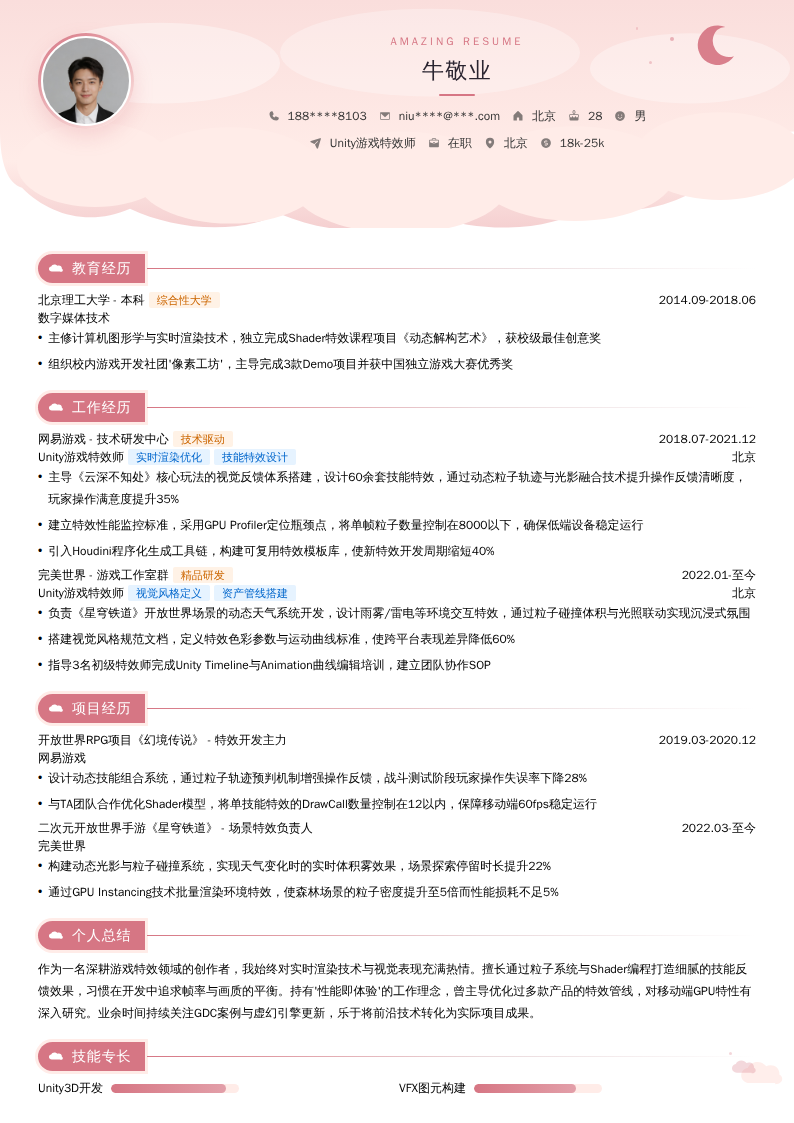 AMAZING RESUME

牛敬业

188****8103　niu****@***.com　北京　28　男

Unity游戏特效师　在职　北京　18k-25k

教育经历

北京理工大学 - 本科　综合性大学　2014.09-2018.06

数字媒体技术

• 主修计算机图形学与实时渲染技术，独立完成Shader特效课程项目《动态解构艺术》，获校级最佳创意奖

• 组织校内游戏开发社团'像素工坊'，主导完成3款Demo项目并获中国独立游戏大赛优秀奖

工作经历

网易游戏 - 技术研发中心　技术驱动　2018.07-2021.12

Unity游戏特效师　实时渲染优化　技能特效设计　北京

• 主导《云深不知处》核心玩法的视觉反馈体系搭建，设计60余套技能特效，通过动态粒子轨迹与光影融合技术提升操作反馈清晰度，玩家操作满意度提升35%

• 建立特效性能监控标准，采用GPU Profiler定位瓶颈点，将单帧粒子数量控制在8000以下，确保低端设备稳定运行

• 引入Houdini程序化生成工具链，构建可复用特效模板库，使新特效开发周期缩短40%

完美世界 - 游戏工作室群　精品研发　2022.01-至今

Unity游戏特效师　视觉风格定义　资产管线搭建　北京

• 负责《星穹铁道》开放世界场景的动态天气系统开发，设计雨雾/雷电等环境交互特效，通过粒子碰撞体积与光照联动实现沉浸式氛围

• 搭建视觉风格规范文档，定义特效色彩参数与运动曲线标准，使跨平台表现差异降低60%

• 指导3名初级特效师完成Unity Timeline与Animation曲线编辑培训，建立团队协作SOP

项目经历

开放世界RPG项目《幻境传说》 - 特效开发主力　2019.03-2020.12

网易游戏

• 设计动态技能组合系统，通过粒子轨迹预判机制增强操作反馈，战斗测试阶段玩家操作失误率下降28%

• 与TA团队合作优化Shader模型，将单技能特效的DrawCall数量控制在12以内，保障移动端60fps稳定运行

二次元开放世界手游《星穹铁道》 - 场景特效负责人　2022.03-至今

完美世界

• 构建动态光影与粒子碰撞系统，实现天气变化时的实时体积雾效果，场景探索停留时长提升22%

• 通过GPU Instancing技术批量渲染环境特效，使森林场景的粒子密度提升至5倍而性能损耗不足5%

个人总结

作为一名深耕游戏特效领域的创作者，我始终对实时渲染技术与视觉表现充满热情。擅长通过粒子系统与Shader编程打造细腻的技能反馈效果，习惯在开发中追求帧率与画质的平衡。持有'性能即体验'的工作理念，曾主导优化过多款产品的特效管线，对移动端GPU特性有深入研究。业余时间持续关注GDC案例与虚幻引擎更新，乐于将前沿技术转化为实际项目成果。

技能专长

Unity3D开发　VFX图元构建